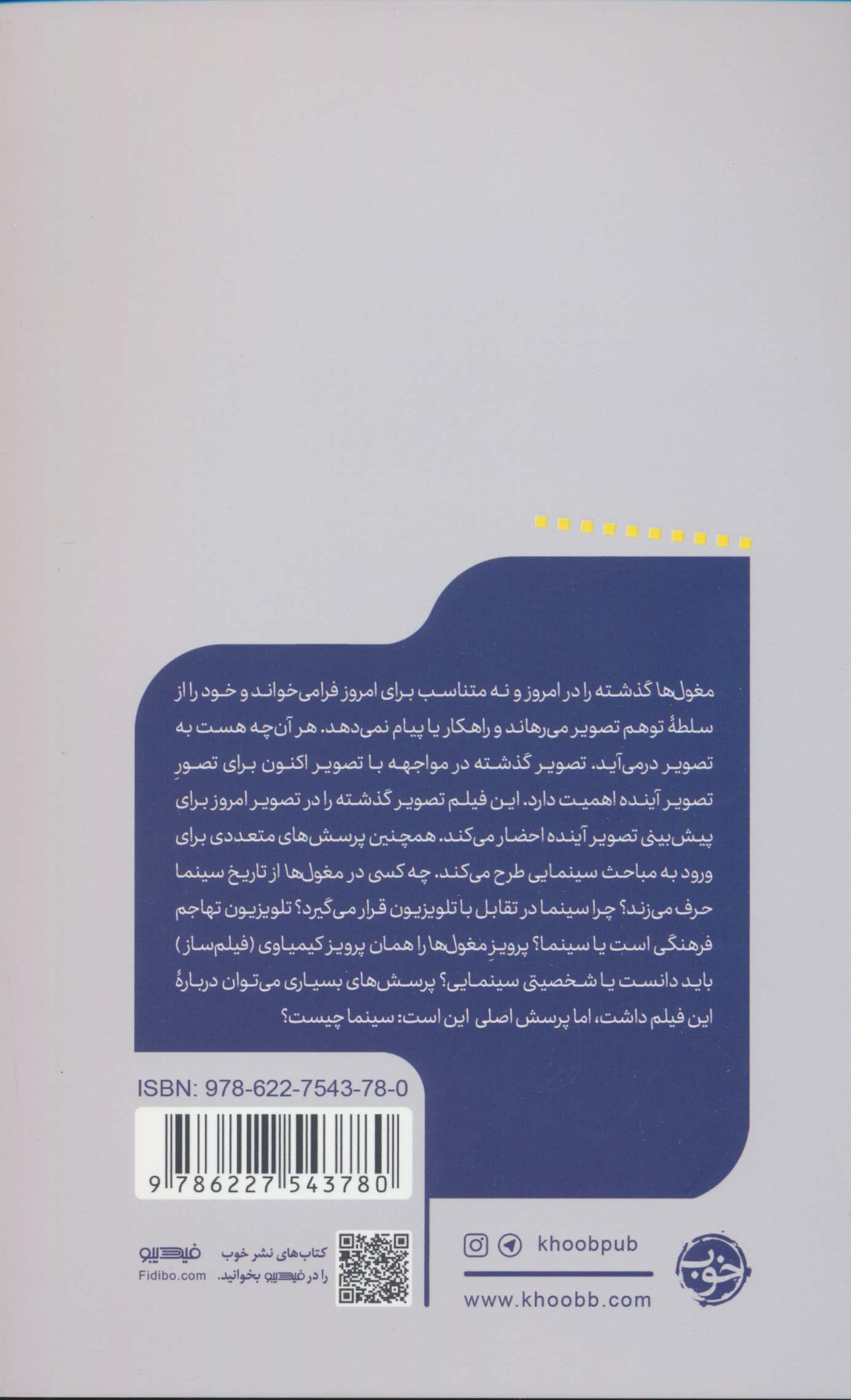 مغول‌ها گذشته را در امروز و نه متناسب برای امروز فرامی‌خواند و خود را از سلطهٔ توهم تصویر می‌رهاند و راهکار یا پیام نمی‌دهد. هر آن‌چه هست به تصویر درمی‌آید. تصویر گذشته در مواجهه با تصویر اکنون برای تصورِ تصویر آینده اهمیت دارد. این فیلم تصویر گذشته را در تصویر امروز برای پیش‌بینی تصویر آینده احضار می‌کند. همچنین پرسش‌های متعددی برای ورود به مباحث سینمایی طرح می‌کند. چه کسی در مغول‌ها از تاریخ سینما حرف می‌زند؟ چرا سینما در تقابل با تلویزیون قرار می‌گیرد؟ تلویزیون تهاجم فرهنگی است یا سینما؟ پرویزِ مغول‌ها را همان پرویز کیمیاوی (فیلم‌ساز) باید دانست یا شخصیتی سینمایی؟ پرسش‌های بسیاری می‌توان دربارهٔ این فیلم داشت، اما پرسش اصلی این است: سینما چیست؟

ISBN: 978-622-7543-78-0

9 786227 543780

فیدیبو
Fidibo.com

کتاب‌های نشر خوب
را در فیدیبو بخوانید.

khoobpub

www.khoobb.com

خوب